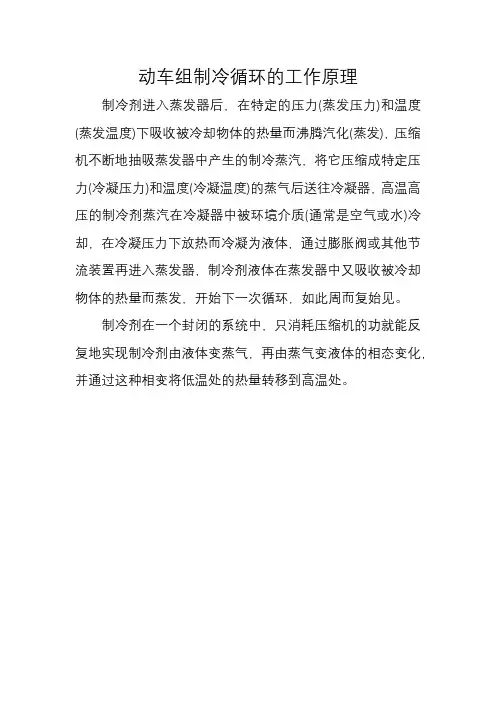 动车组制冷循环的工作原理

制冷剂进入蒸发器后，在特定的压力(蒸发压力)和温度(蒸发温度)下吸收被冷却物体的热量而沸腾汽化(蒸发)，压缩机不断地抽吸蒸发器中产生的制冷蒸汽，将它压缩成特定压力(冷凝压力)和温度(冷凝温度)的蒸气后送往冷凝器，高温高压的制冷剂蒸汽在冷凝器中被环境介质(通常是空气或水)冷却，在冷凝压力下放热而冷凝为液体，通过膨胀阀或其他节流装置再进入蒸发器，制冷剂液体在蒸发器中又吸收被冷却物体的热量而蒸发，开始下一次循环，如此周而复始见。

制冷剂在一个封闭的系统中，只消耗压缩机的功就能反复地实现制冷剂由液体变蒸气，再由蒸气变液体的相态变化，并通过这种相变将低温处的热量转移到高温处。